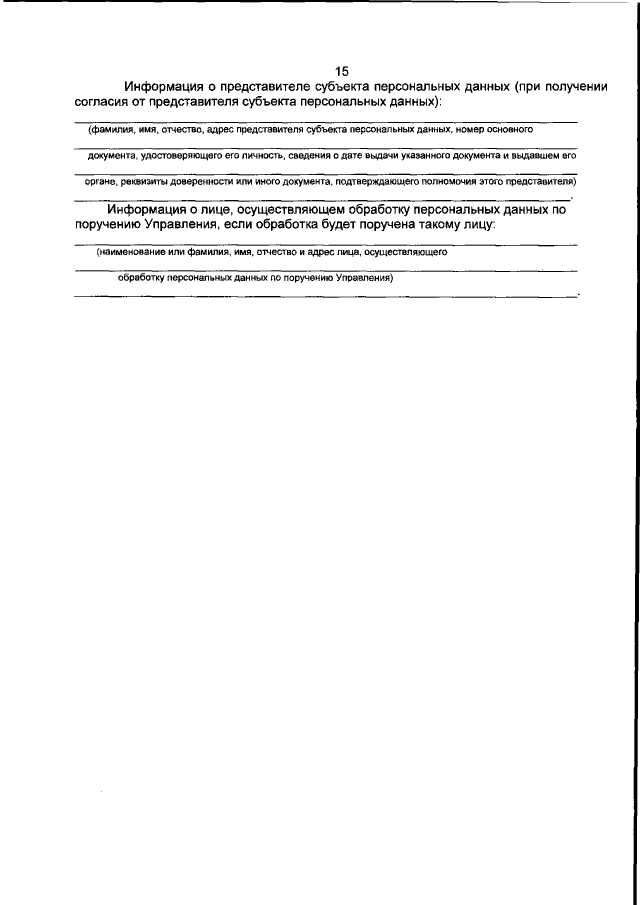 15

Информация о представителе субъекта персональных данных (при получении согласия от представителя субъекта персональных данных):

(фамилия, имя, отчество, адрес представителя субъекта персональных данных, номер основного

документа, удостоверяющего его личность, сведения о дате выдачи указанного документа и выдавшем его

органе, реквизиты доверенности или иного документа, подтверждающего полномочия этого представителя)

.

Информация о лице, осуществляющем обработку персональных данных по поручению Управления, если обработка будет поручена такому лицу:

(наименование или фамилия, имя, отчество и адрес лица, осуществляющего

обработку персональных данных по поручению Управления)

.